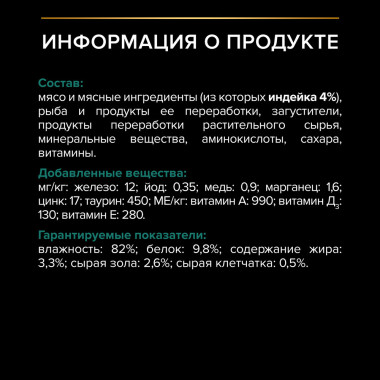 ИНФОРМАЦИЯ О ПРОДУКТЕ

Состав:
мясо и мясные ингредиенты (из которых индейка 4%), рыба и продукты ее переработки, загустители, продукты переработки растительного сырья, минеральные вещества, аминокислоты, сахара, витамины.

Добавленные вещества:
мг/кг: железо: 12; йод: 0,35; медь: 0,9; марганец: 1,6; цинк: 17; таурин: 450; МЕ/кг: витамин А: 990; витамин $Д_3$: 130; витамин Е: 280.

Гарантируемые показатели:
влажность: 82%; белок: 9,8%; содержание жира: 3,3%; сырая зола: 2,6%; сырая клетчатка: 0,5%.